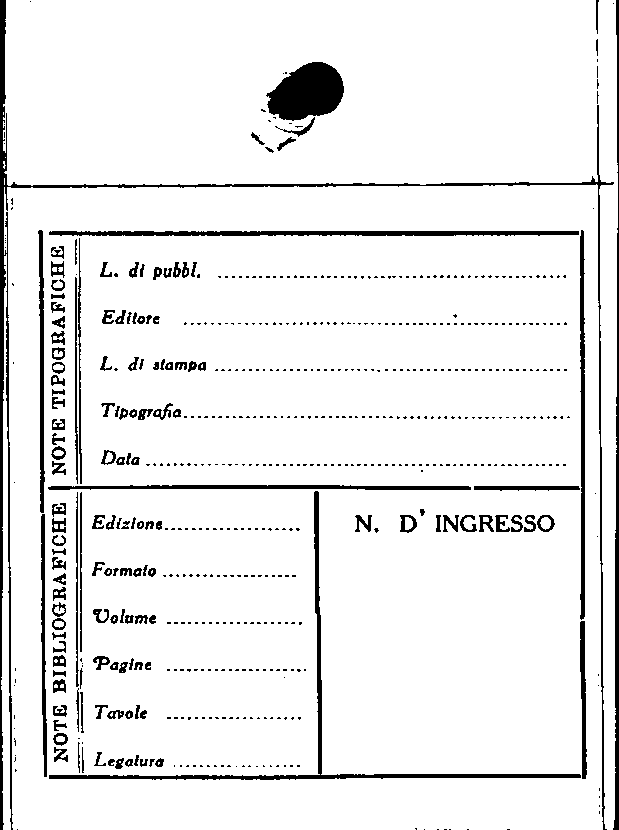 NOTE TIPOGRAFICHE

L. di pubbl. ____

Editore ____

L. di stampa ____

Tipografia ____

Data ____

NOTE BIBLIOGRAFICHE

Edizione ____

Formato ____

Volume ____

Pagine ____

Tavole ____

Legatura ____

N. D' INGRESSO